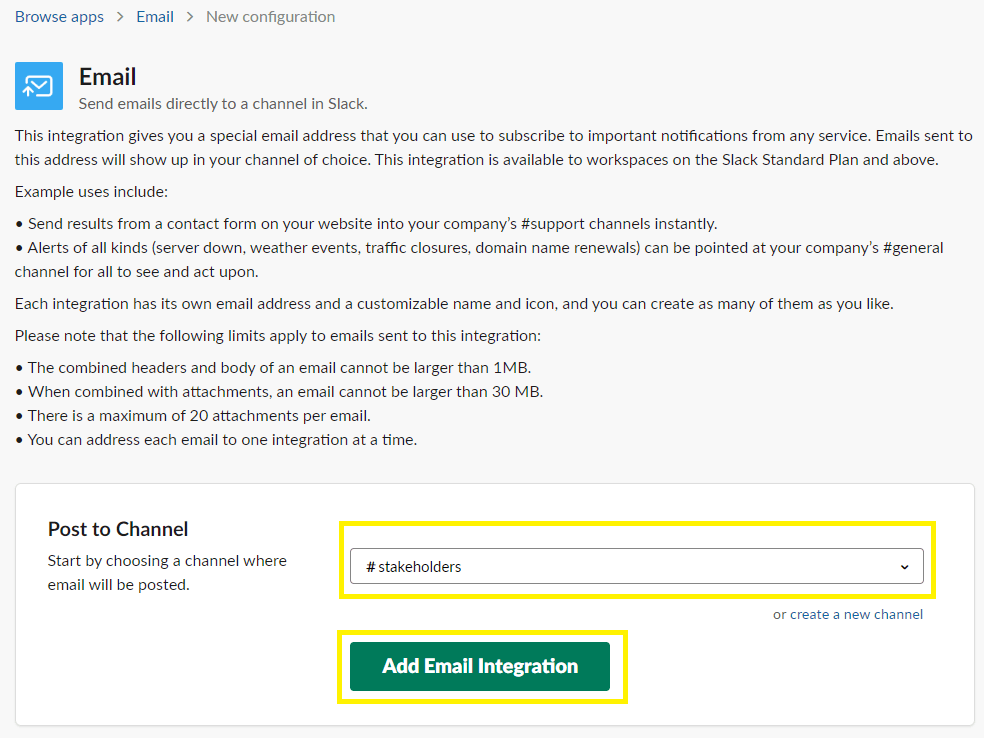 Browse apps > Email > New configuration

Email
Send emails directly to a channel in Slack.

This integration gives you a special email address that you can use to subscribe to important notifications from any service. Emails sent to this address will show up in your channel of choice. This integration is available to workspaces on the Slack Standard Plan and above.

Example uses include:

• Send results from a contact form on your website into your company's #support channels instantly.
• Alerts of all kinds (server down, weather events, traffic closures, domain name renewals) can be pointed at your company's #general channel for all to see and act upon.

Each integration has its own email address and a customizable name and icon, and you can create as many of them as you like.

Please note that the following limits apply to emails sent to this integration:

• The combined headers and body of an email cannot be larger than 1MB.
• When combined with attachments, an email cannot be larger than 30 MB.
• There is a maximum of 20 attachments per email.
• You can address each email to one integration at a time.

Post to Channel
Start by choosing a channel where email will be posted.

# stakeholders

or create a new channel

Add Email Integration